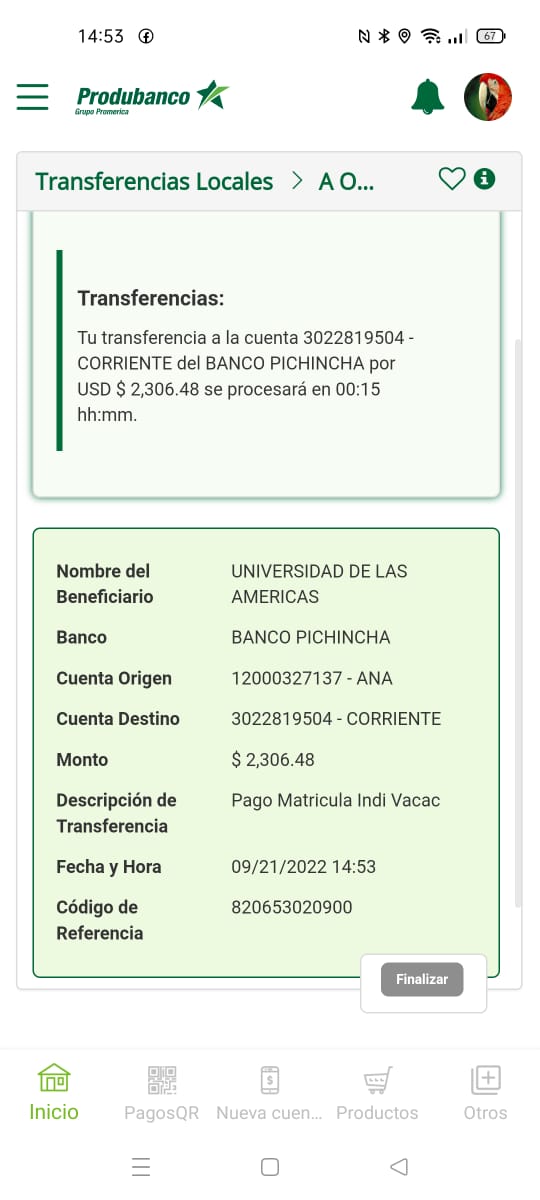 14:53

67

Produbanco
Grupo Promerica

Transferencias Locales > A O...

Transferencias:

Tu transferencia a la cuenta 3022819504 - CORRIENTE del BANCO PICHINCHA por USD $ 2,306.48 se procesará en 00:15 hh:mm.

| | |
|---|---|
| Nombre del Beneficiario | UNIVERSIDAD DE LAS AMERICAS |
| Banco | BANCO PICHINCHA |
| Cuenta Origen | 12000327137 - ANA |
| Cuenta Destino | 3022819504 - CORRIENTE |
| Monto | $ 2,306.48 |
| Descripción de Transferencia | Pago Matricula Indi Vacac |
| Fecha y Hora | 09/21/2022 14:53 |
| Código de Referencia | 820653020900 |

Finalizar

Inicio PagosQR Nueva cuen... Productos Otros